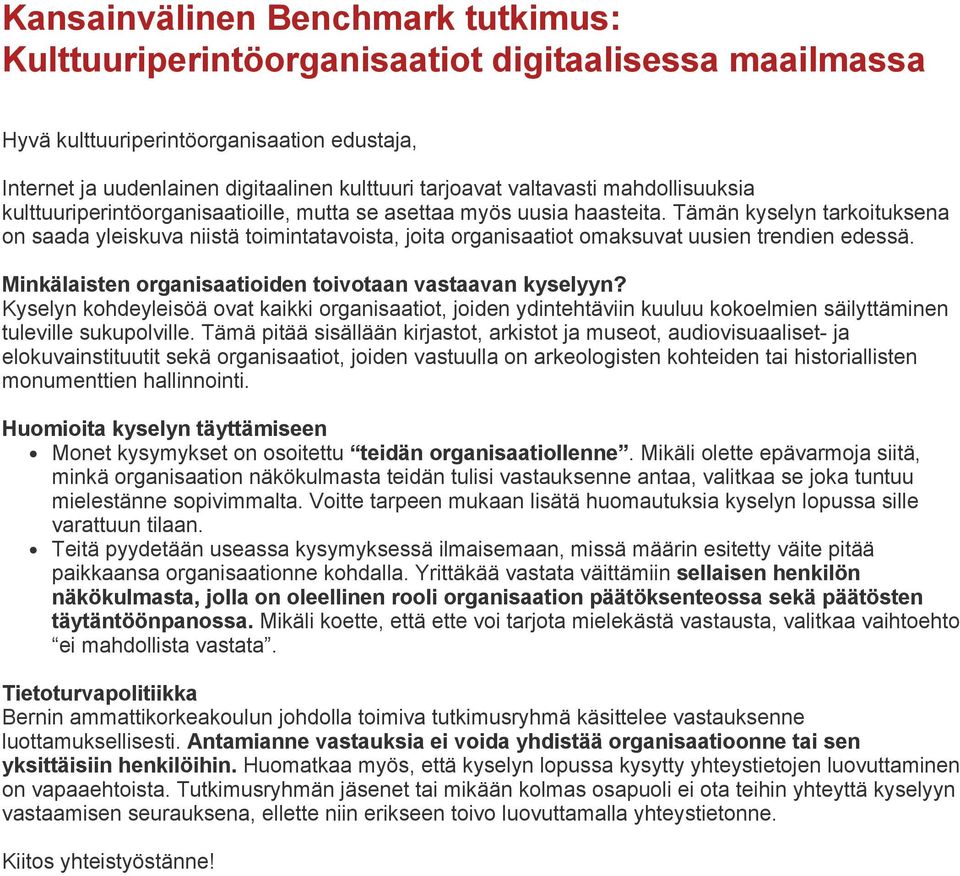 Kansainvälinen Benchmark tutkimus: Kulttuuriperintöorganisaatiot digitaalisessa maailmassa

Hyvä kulttuuriperintöorganisaation edustaja,

Internet ja uudenlainen digitaalinen kulttuuri tarjoavat valtavasti mahdollisuuksia kulttuuriperintöorganisaatioille, mutta se asettaa myös uusia haasteita. Tämän kyselyn tarkoituksena on saada yleiskuva niistä toimintatavoista, joita organisaatiot omaksuvat uusien trendien edessä.

Minkälaisten organisaatioiden toivotaan vastaavan kyselyyn?
Kyselyn kohdeyleisöä ovat kaikki organisaatiot, joiden ydintehtäviin kuuluu kokoelmien säilyttäminen tuleville sukupolville. Tämä pitää sisällään kirjastot, arkistot ja museot, audiovisuaaliset- ja elokuvainstituutit sekä organisaatiot, joiden vastuulla on arkeologisten kohteiden tai historiallisten monumenttien hallinnointi.

Huomioita kyselyn täyttämiseen
• Monet kysymykset on osoitettu “teidän organisaatiollenne”. Mikäli olette epävarmoja siitä, minkä organisaation näkökulmasta teidän tulisi vastauksenne antaa, valitkaa se joka tuntuu mielestänne sopivimmalta. Voitte tarpeen mukaan lisätä huomautuksia kyselyn lopussa sille varattuun tilaan.
• Teitä pyydetään useassa kysymyksessä ilmaisemaan, missä määrin esitetty väite pitää paikkaansa organisaationne kohdalla. Yrittäkää vastata väittämiin sellaisen henkilön näkökulmasta, jolla on oleellinen rooli organisaation päätöksenteossa sekä päätösten täytäntöönpanossa. Mikäli koette, että ette voi tarjota mielekästä vastausta, valitkaa vaihtoehto “ei mahdollista vastata”.

Tietoturvapolitiikka
Bernin ammattikorkeakoulun johdolla toimiva tutkimusryhmä käsittelee vastauksenne luottamuksellisesti. Antamianne vastauksia ei voida yhdistää organisaatioonne tai sen yksittäisiin henkilöihin. Huomatkaa myös, että kyselyn lopussa kysytty yhteystietojen luovuttaminen on vapaaehtoista. Tutkimusryhmän jäsenet tai mikään kolmas osapuoli ei ota teihin yhteyttä kyselyyn vastaamisen seurauksena, ellette niin erikseen toivo luovuttamalla yhteystietonne.

Kiitos yhteistyöstänne!